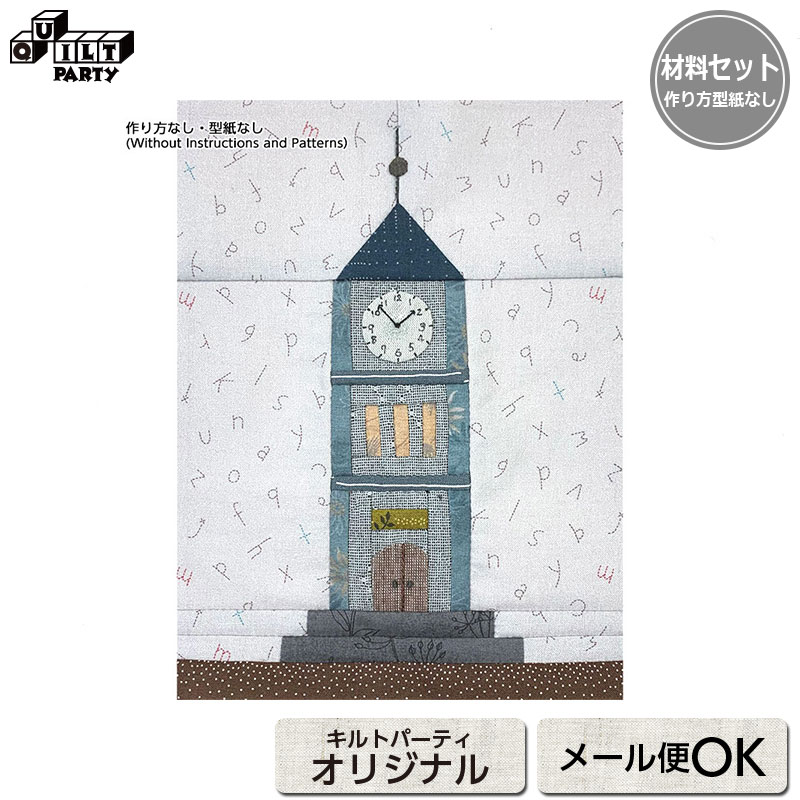 QUILT PARTY

材料セット
作り方型紙なし

作り方なし・型紙なし
(Without Instructions and Patterns)

キルトパーティ
オリジナル

メール便OK